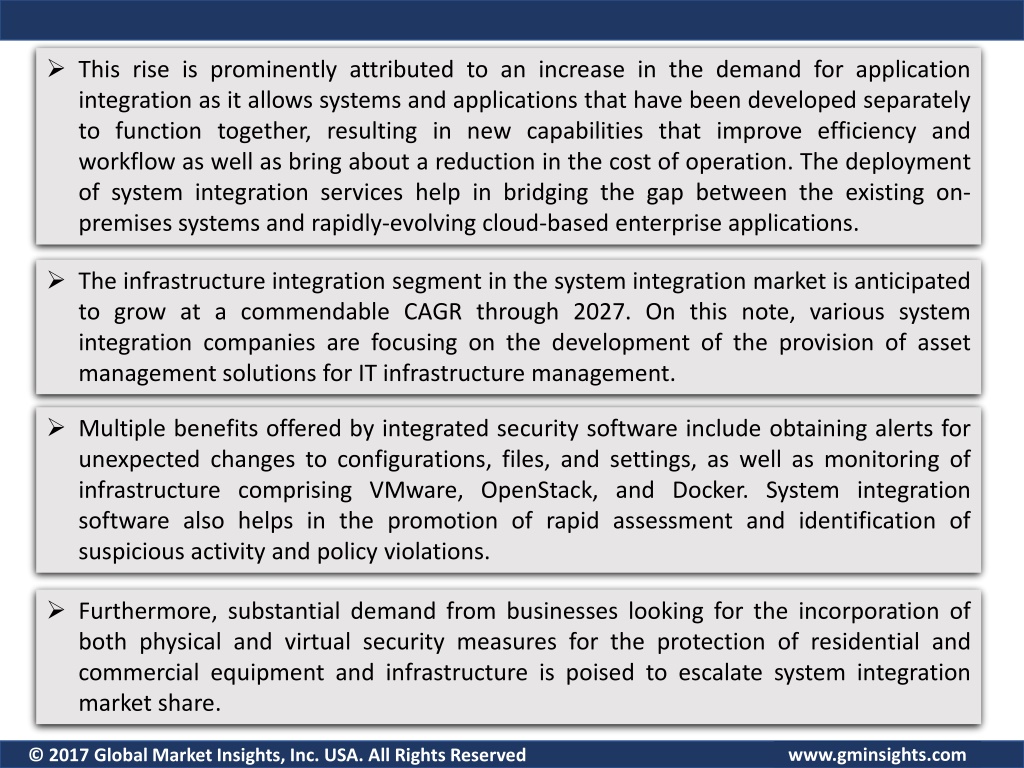 ➢ This rise is prominently attributed to an increase in the demand for application integration as it allows systems and applications that have been developed separately to function together, resulting in new capabilities that improve efficiency and workflow as well as bring about a reduction in the cost of operation. The deployment of system integration services help in bridging the gap between the existing on-premises systems and rapidly-evolving cloud-based enterprise applications.

➢ The infrastructure integration segment in the system integration market is anticipated to grow at a commendable CAGR through 2027. On this note, various system integration companies are focusing on the development of the provision of asset management solutions for IT infrastructure management.

➢ Multiple benefits offered by integrated security software include obtaining alerts for unexpected changes to configurations, files, and settings, as well as monitoring of infrastructure comprising VMware, OpenStack, and Docker. System integration software also helps in the promotion of rapid assessment and identification of suspicious activity and policy violations.

➢ Furthermore, substantial demand from businesses looking for the incorporation of both physical and virtual security measures for the protection of residential and commercial equipment and infrastructure is poised to escalate system integration market share.

© 2017 Global Market Insights, Inc. USA. All Rights Reserved www.gminsights.com